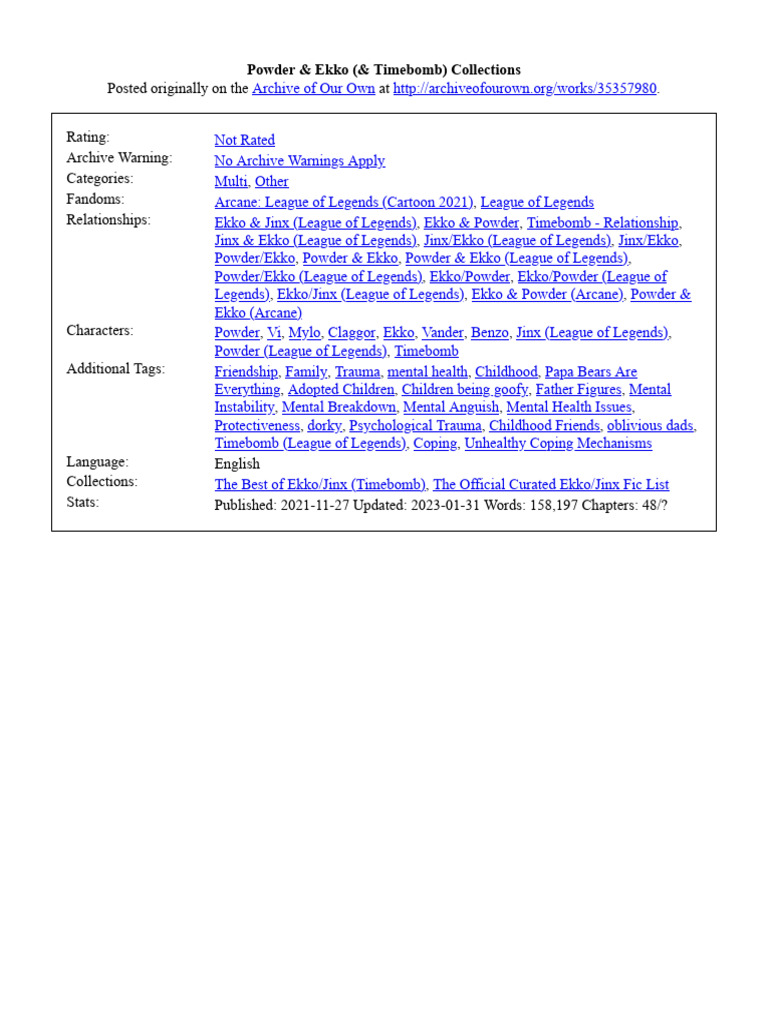 Powder & Ekko (& Timebomb) Collections
Posted originally on the Archive of Our Own at http://archiveofourown.org/works/35357980.

| | |
|---|---|
| Rating: | Not Rated |
| Archive Warning: | No Archive Warnings Apply |
| Categories: | Multi, Other |
| Fandoms: | Arcane: League of Legends (Cartoon 2021), League of Legends |
| Relationships: | Ekko & Jinx (League of Legends), Ekko & Powder, Timebomb - Relationship, Jinx & Ekko (League of Legends), Jinx/Ekko (League of Legends), Jinx/Ekko, Powder/Ekko, Powder & Ekko, Powder & Ekko (League of Legends), Powder/Ekko (League of Legends), Ekko/Powder, Ekko/Powder (League of Legends), Ekko/Jinx (League of Legends), Ekko & Powder (Arcane), Powder & Ekko (Arcane) |
| Characters: | Powder, Vi, Mylo, Claggor, Ekko, Vander, Benzo, Jinx (League of Legends), Powder (League of Legends), Timebomb |
| Additional Tags: | Friendship, Family, Trauma, mental health, Childhood, Papa Bears Are Everything, Adopted Children, Children being goofy, Father Figures, Mental Instability, Mental Breakdown, Mental Anguish, Mental Health Issues, Protectiveness, dorky, Psychological Trauma, Childhood Friends, oblivious dads, Timebomb (League of Legends), Coping, Unhealthy Coping Mechanisms |
| Language: | English |
| Collections: | The Best of Ekko/Jinx (Timebomb), The Official Curated Ekko/Jinx Fic List |
| Stats: | Published: 2021-11-27 Updated: 2023-01-31 Words: 158,197 Chapters: 48/? |